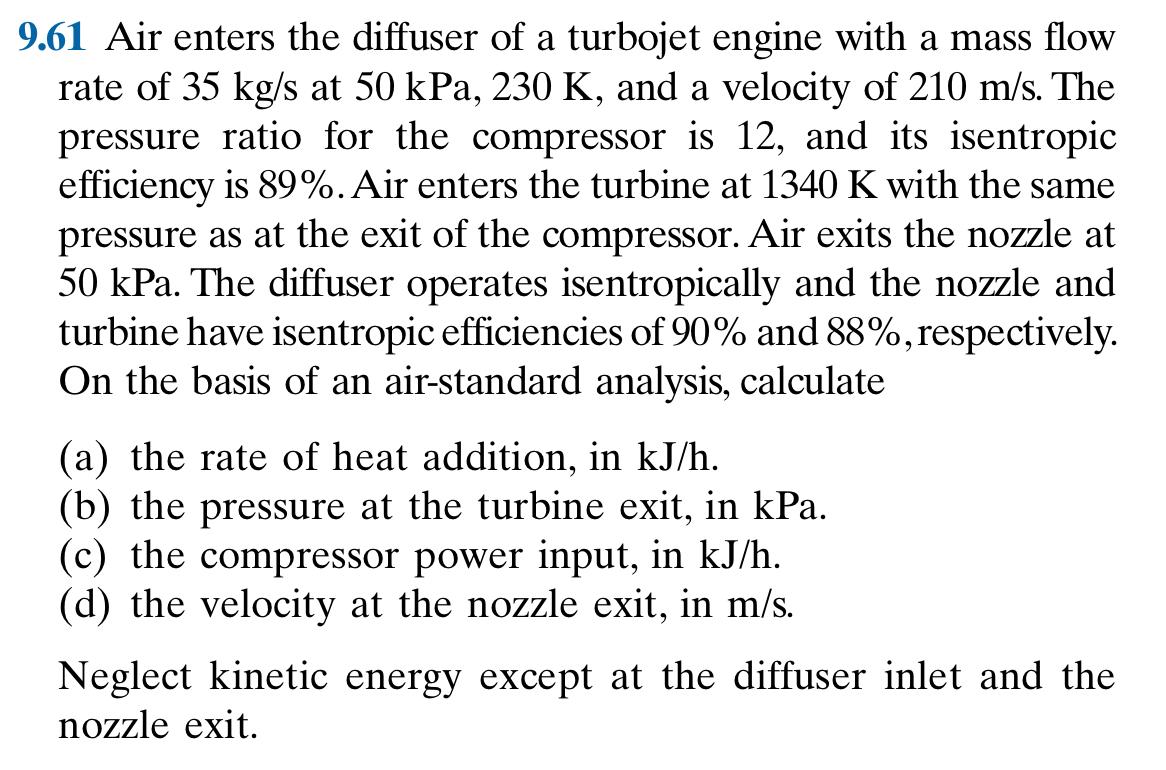 9.61 Air enters the diffuser of a turbojet engine with a mass flow rate of 35 kg/s at 50 kPa, 230 K, and a velocity of 210 m/s. The pressure ratio for the compressor is 12, and its isentropic efficiency is 89%. Air enters the turbine at 1340 K with the same pressure as at the exit of the compressor. Air exits the nozzle at 50 kPa. The diffuser operates isentropically and the nozzle and turbine have isentropic efficiencies of 90% and 88%, respectively. On the basis of an air-standard analysis, calculate

(a) the rate of heat addition, in kJ/h.
(b) the pressure at the turbine exit, in kPa.
(c) the compressor power input, in kJ/h.
(d) the velocity at the nozzle exit, in m/s.

Neglect kinetic energy except at the diffuser inlet and the nozzle exit.